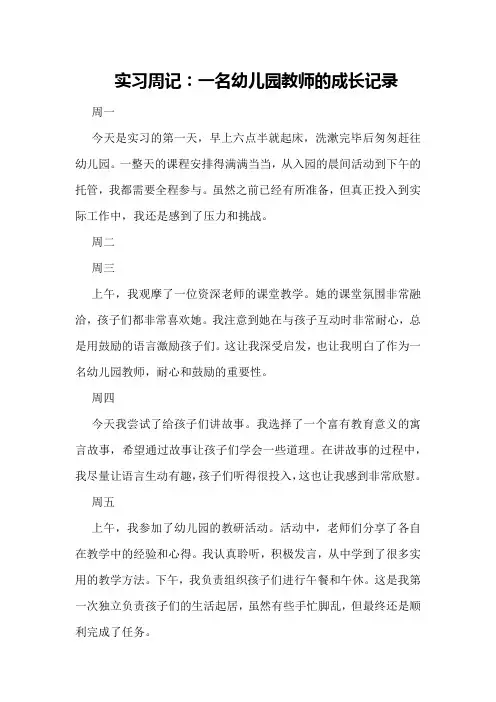 实习周记：一名幼儿园教师的成长记录

周一

今天是实习的第一天，早上六点半就起床，洗漱完毕后匆匆赶往幼儿园。一整天的课程安排得满满当当，从入园的晨间活动到下午的托管，我都需要全程参与。虽然之前已经有所准备，但真正投入到实际工作中，我还是感到了压力和挑战。

周二

周三

上午，我观摩了一位资深老师的课堂教学。她的课堂氛围非常融洽，孩子们都非常喜欢她。我注意到她在与孩子互动时非常耐心，总是用鼓励的语言激励孩子们。这让我深受启发，也让我明白了作为一名幼儿园教师，耐心和鼓励的重要性。

周四

今天我尝试了给孩子们讲故事。我选择了一个富有教育意义的寓言故事，希望通过故事让孩子们学会一些道理。在讲故事的过程中，我尽量让语言生动有趣，孩子们听得很投入，这也让我感到非常欣慰。

周五

上午，我参加了幼儿园的教研活动。活动中，老师们分享了各自在教学中的经验和心得。我认真聆听，积极发言，从中学到了很多实用的教学方法。下午，我负责组织孩子们进行午餐和午休。这是我第一次独立负责孩子们的生活起居，虽然有些手忙脚乱，但最终还是顺利完成了任务。